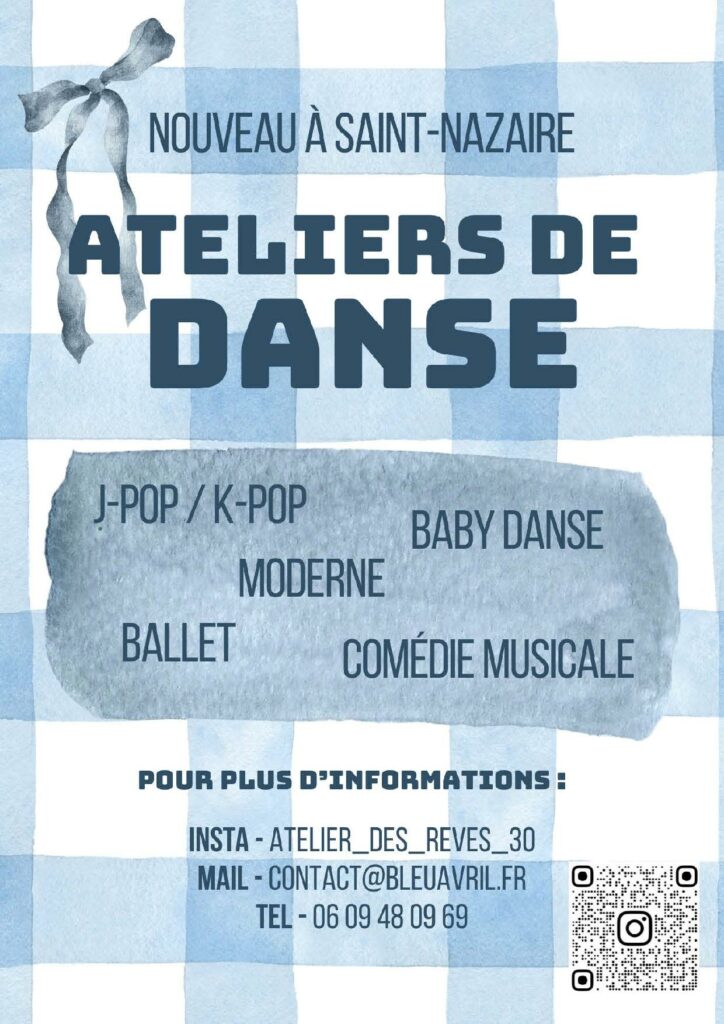 NOUVEAU À SAINT-NAZAIRE

ATELIERS DE DANSE

J-POP / K-POP

BABY DANSE

MODERNE

BALLET

COMÉDIE MUSICALE

POUR PLUS D'INFORMATIONS :

INSTA - ATELIER_DES_REVES_30
MAIL - CONTACT@BLEUAVRIL.FR
TEL - 06 09 48 09 69